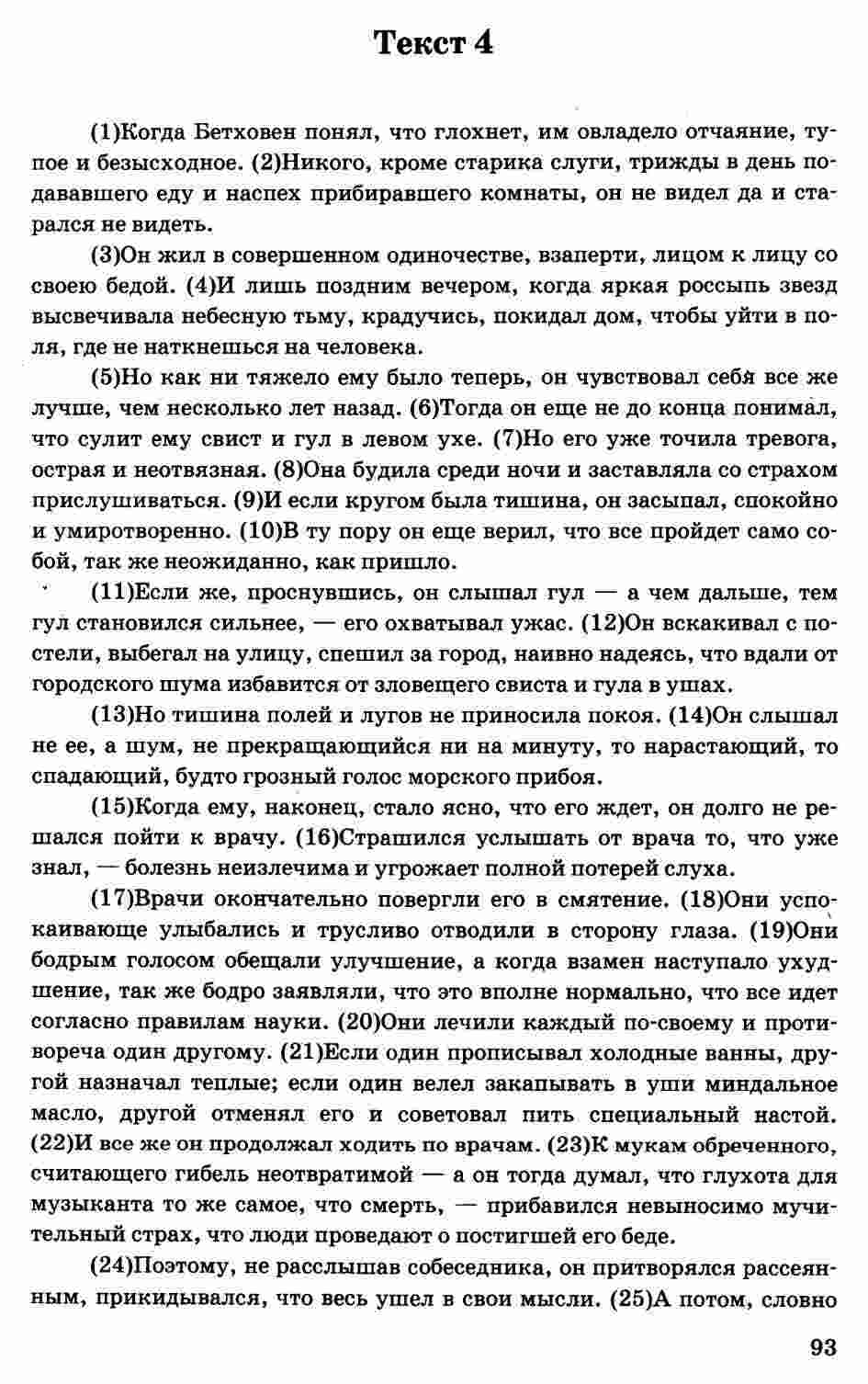 Текст 4

(1)Когда Бетховен понял, что глохнет, им овладело отчаяние, тупое и безысходное. (2)Никого, кроме старика слуги, трижды в день подававшего еду и наспех прибиравшего комнаты, он не видел да и старался не видеть.

(3)Он жил в совершенном одиночестве, взаперти, лицом к лицу со своею бедой. (4)И лишь поздним вечером, когда яркая россыпь звезд высвечивала небесную тьму, крадучись, покидал дом, чтобы уйти в поля, где не наткнешься на человека.

(5)Но как ни тяжело ему было теперь, он чувствовал себя все же лучше, чем несколько лет назад. (6)Тогда он еще не до конца понимал, что сулит ему свист и гул в левом ухе. (7)Но его уже точила тревога, острая и неотвязная. (8)Она будила среди ночи и заставляла со страхом прислушиваться. (9)И если кругом была тишина, он засыпал, спокойно и умиротворенно. (10)В ту пору он еще верил, что все пройдет само собой, так же неожиданно, как пришло.

(11)Если же, проснувшись, он слышал гул — а чем дальше, тем гул становился сильнее, — его охватывал ужас. (12)Он вскакивал с постели, выбегал на улицу, спешил за город, наивно надеясь, что вдали от городского шума избавится от зловещего свиста и гула в ушах.

(13)Но тишина полей и лугов не приносила покоя. (14)Он слышал не ее, а шум, не прекращающийся ни на минуту, то нарастающий, то спадающий, будто грозный голос морского прибоя.

(15)Когда ему, наконец, стало ясно, что его ждет, он долго не решался пойти к врачу. (16)Страшился услышать от врача то, что уже знал, — болезнь неизлечима и угрожает полной потерей слуха.

(17)Врачи окончательно повергли его в смятение. (18)Они успокаивающе улыбались и трусливо отводили в сторону глаза. (19)Они бодрым голосом обещали улучшение, а когда взамен наступало ухудшение, так же бодро заявляли, что это вполне нормально, что все идет согласно правилам науки. (20)Они лечили каждый по-своему и противореча один другому. (21)Если один прописывал холодные ванны, другой назначал теплые; если один велел закапывать в уши миндальное масло, другой отменял его и советовал пить специальный настой. (22)И все же он продолжал ходить по врачам. (23)К мукам обреченного, считающего гибель неотвратимой — а он тогда думал, что глухота для музыканта то же самое, что смерть, — прибавился невыносимо мучительный страх, что люди проведают о постигшей его беде.

(24)Поэтому, не расслышав собеседника, он притворялся рассеянным, прикидывался, что весь ушел в свои мысли. (25)А потом, словно

93